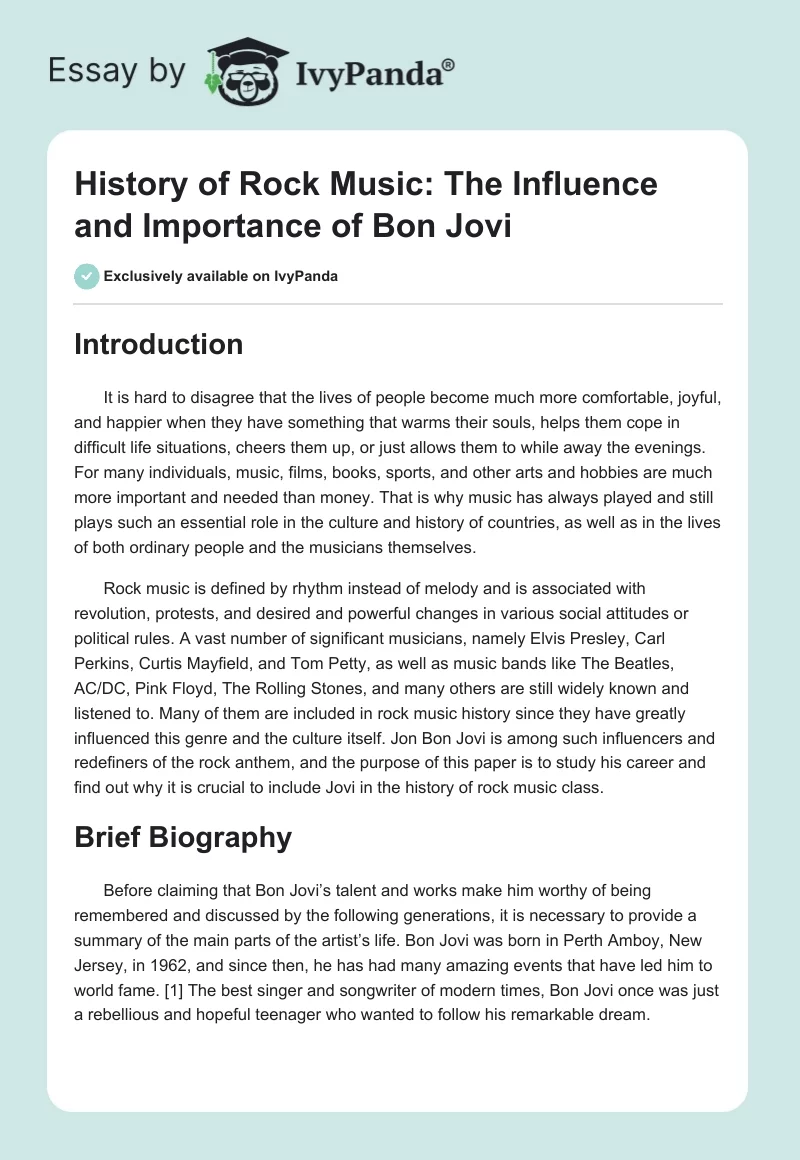 Essay by IvyPanda®

History of Rock Music: The Influence and Importance of Bon Jovi

Exclusively available on IvyPanda

Introduction

It is hard to disagree that the lives of people become much more comfortable, joyful, and happier when they have something that warms their souls, helps them cope in difficult life situations, cheers them up, or just allows them to while away the evenings. For many individuals, music, films, books, sports, and other arts and hobbies are much more important and needed than money. That is why music has always played and still plays such an essential role in the culture and history of countries, as well as in the lives of both ordinary people and the musicians themselves.

Rock music is defined by rhythm instead of melody and is associated with revolution, protests, and desired and powerful changes in various social attitudes or political rules. A vast number of significant musicians, namely Elvis Presley, Carl Perkins, Curtis Mayfield, and Tom Petty, as well as music bands like The Beatles, AC/DC, Pink Floyd, The Rolling Stones, and many others are still widely known and listened to. Many of them are included in rock music history since they have greatly influenced this genre and the culture itself. Jon Bon Jovi is among such influencers and redefiners of the rock anthem, and the purpose of this paper is to study his career and find out why it is crucial to include Jovi in the history of rock music class.

Brief Biography

Before claiming that Bon Jovi's talent and works make him worthy of being remembered and discussed by the following generations, it is necessary to provide a summary of the main parts of the artist's life. Bon Jovi was born in Perth Amboy, New Jersey, in 1962, and since then, he has had many amazing events that have led him to world fame. [1] The best singer and songwriter of modern times, Bon Jovi once was just a rebellious and hopeful teenager who wanted to follow his remarkable dream.